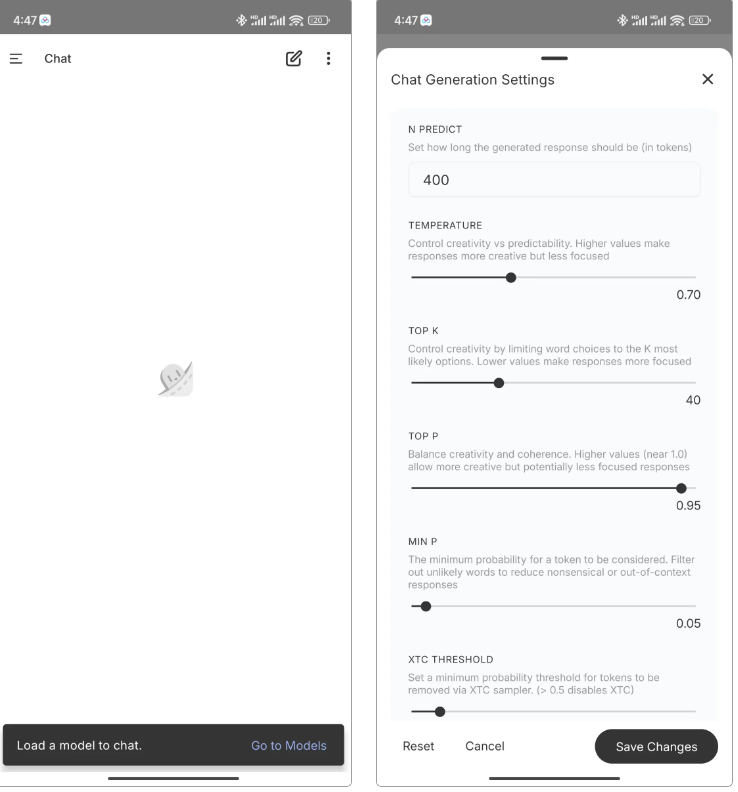 4:47 20

Chat

Load a model to chat. Go to Models

4:47 20

Chat Generation Settings

N PREDICT
Set how long the generated response should be (in tokens)

400

TEMPERATURE
Control creativity vs predictability. Higher values make responses more creative but less focused

0.70

TOP K
Control creativity by limiting word choices to the K most likely options. Lower values make responses more focused

40

TOP P
Balance creativity and coherence. Higher values (near 1.0) allow more creative but potentially less focused responses

0.95

MIN P
The minimum probability for a token to be considered. Filter out unlikely words to reduce nonsensical or out-of-context responses

0.05

XTC THRESHOLD
Set a minimum probability threshold for tokens to be removed via XTC sampler. (> 0.5 disables XTC)

Reset Cancel Save Changes